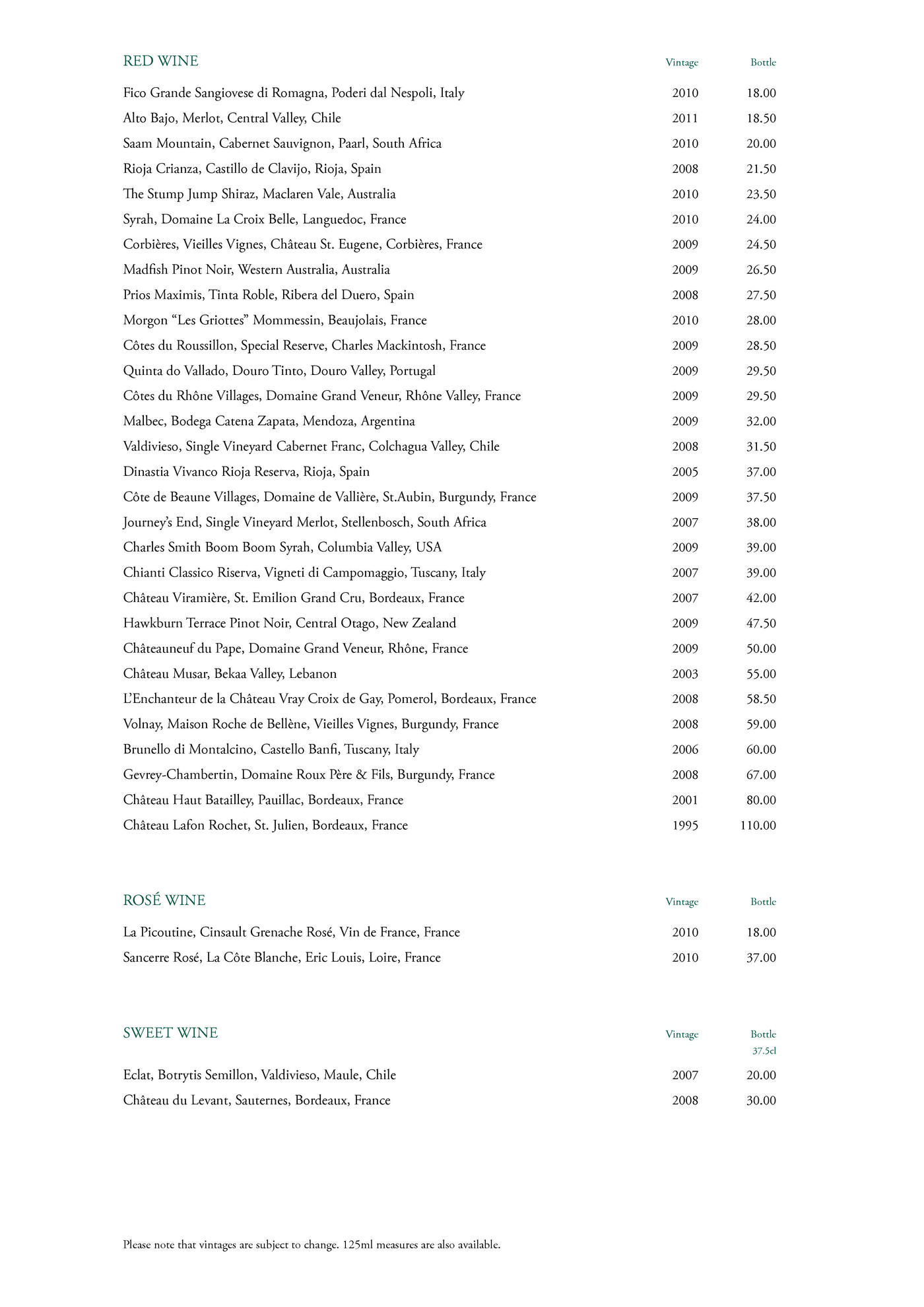 | RED WINE | Vintage | Bottle |
|---|---|---|
| Fico Grande Sangiovese di Romagna, Poderi dal Nespoli, Italy | 2010 | 18.00 |
| Alto Bajo, Merlot, Central Valley, Chile | 2011 | 18.50 |
| Saam Mountain, Cabernet Sauvignon, Paarl, South Africa | 2010 | 20.00 |
| Rioja Crianza, Castillo de Clavijo, Rioja, Spain | 2008 | 21.50 |
| The Stump Jump Shiraz, Maclaren Vale, Australia | 2010 | 23.50 |
| Syrah, Domaine La Croix Belle, Languedoc, France | 2010 | 24.00 |
| Corbières, Vieilles Vignes, Château St. Eugene, Corbières, France | 2009 | 24.50 |
| Madfish Pinot Noir, Western Australia, Australia | 2009 | 26.50 |
| Prios Maximis, Tinta Roble, Ribera del Duero, Spain | 2008 | 27.50 |
| Morgon “Les Griottes” Mommessin, Beaujolais, France | 2010 | 28.00 |
| Côtes du Roussillon, Special Reserve, Charles Mackintosh, France | 2009 | 28.50 |
| Quinta do Vallado, Douro Tinto, Douro Valley, Portugal | 2009 | 29.50 |
| Côtes du Rhône Villages, Domaine Grand Veneur, Rhône Valley, France | 2009 | 29.50 |
| Malbec, Bodega Catena Zapata, Mendoza, Argentina | 2009 | 32.00 |
| Valdivieso, Single Vineyard Cabernet Franc, Colchagua Valley, Chile | 2008 | 31.50 |
| Dinastia Vivanco Rioja Reserva, Rioja, Spain | 2005 | 37.00 |
| Côte de Beaune Villages, Domaine de Vallière, St.Aubin, Burgundy, France | 2009 | 37.50 |
| Journey’s End, Single Vineyard Merlot, Stellenbosch, South Africa | 2007 | 38.00 |
| Charles Smith Boom Boom Syrah, Columbia Valley, USA | 2009 | 39.00 |
| Chianti Classico Riserva, Vigneti di Campomaggio, Tuscany, Italy | 2007 | 39.00 |
| Château Viramière, St. Emilion Grand Cru, Bordeaux, France | 2007 | 42.00 |
| Hawkburn Terrace Pinot Noir, Central Otago, New Zealand | 2009 | 47.50 |
| Châteauneuf du Pape, Domaine Grand Veneur, Rhône, France | 2009 | 50.00 |
| Château Musar, Bekaa Valley, Lebanon | 2003 | 55.00 |
| L’Enchanteur de la Château Vray Croix de Gay, Pomerol, Bordeaux, France | 2008 | 58.50 |
| Volnay, Maison Roche de Bellène, Vieilles Vignes, Burgundy, France | 2008 | 59.00 |
| Brunello di Montalcino, Castello Banfi, Tuscany, Italy | 2006 | 60.00 |
| Gevrey-Chambertin, Domaine Roux Père & Fils, Burgundy, France | 2008 | 67.00 |
| Château Haut Batailley, Pauillac, Bordeaux, France | 2001 | 80.00 |
| Château Lafon Rochet, St. Julien, Bordeaux, France | 1995 | 110.00 |

| ROSÉ WINE | Vintage | Bottle |
|---|---|---|
| La Picoutine, Cinsault Grenache Rosé, Vin de France, France | 2010 | 18.00 |
| Sancerre Rosé, La Côte Blanche, Eric Louis, Loire, France | 2010 | 37.00 |

| SWEET WINE | Vintage | Bottle 37.5cl |
|---|---|---|
| Eclat, Botrytis Semillon, Valdivieso, Maule, Chile | 2007 | 20.00 |
| Château du Levant, Sauternes, Bordeaux, France | 2008 | 30.00 |

Please note that vintages are subject to change. 125ml measures are also available.